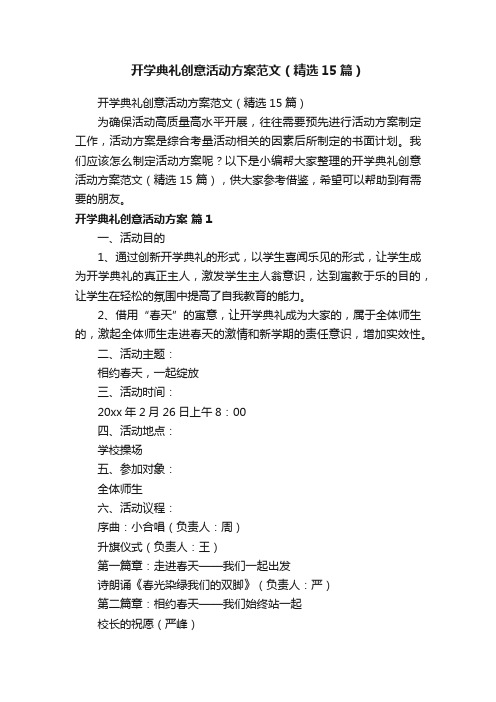 开学典礼创意活动方案范文（精选15篇）

开学典礼创意活动方案范文（精选15篇）

为确保活动高质量高水平开展，往往需要预先进行活动方案制定工作，活动方案是综合考量活动相关的因素后所制定的书面计划。我们应该怎么制定活动方案呢？以下是小编帮大家整理的开学典礼创意活动方案范文（精选15篇），供大家参考借鉴，希望可以帮助到有需要的朋友。

开学典礼创意活动方案 篇1

一、活动目的

1、通过创新开学典礼的形式，以学生喜闻乐见的形式，让学生成为开学典礼的真正主人，激发学生主人翁意识，达到寓教于乐的目的，让学生在轻松的氛围中提高了自我教育的能力。

2、借用“春天”的寓意，让开学典礼成为大家的，属于全体师生的，激起全体师生走进春天的激情和新学期的责任意识，增加实效性。

二、活动主题：

相约春天，一起绽放

三、活动时间：

20xx年2月26日上午8：00

四、活动地点：

学校操场

五、参加对象：

全体师生

六、活动议程：

序曲：小合唱（负责人：周）

升旗仪式（负责人：王）

第一篇章：走进春天——我们一起出发

诗朗诵《春光染绿我们的双脚》（负责人：严）

第二篇章：相约春天——我们始终站一起

校长的祝愿（严峰）